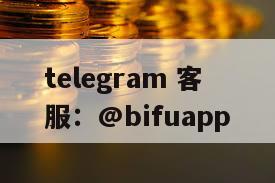 telegram 客服：@bifuapp